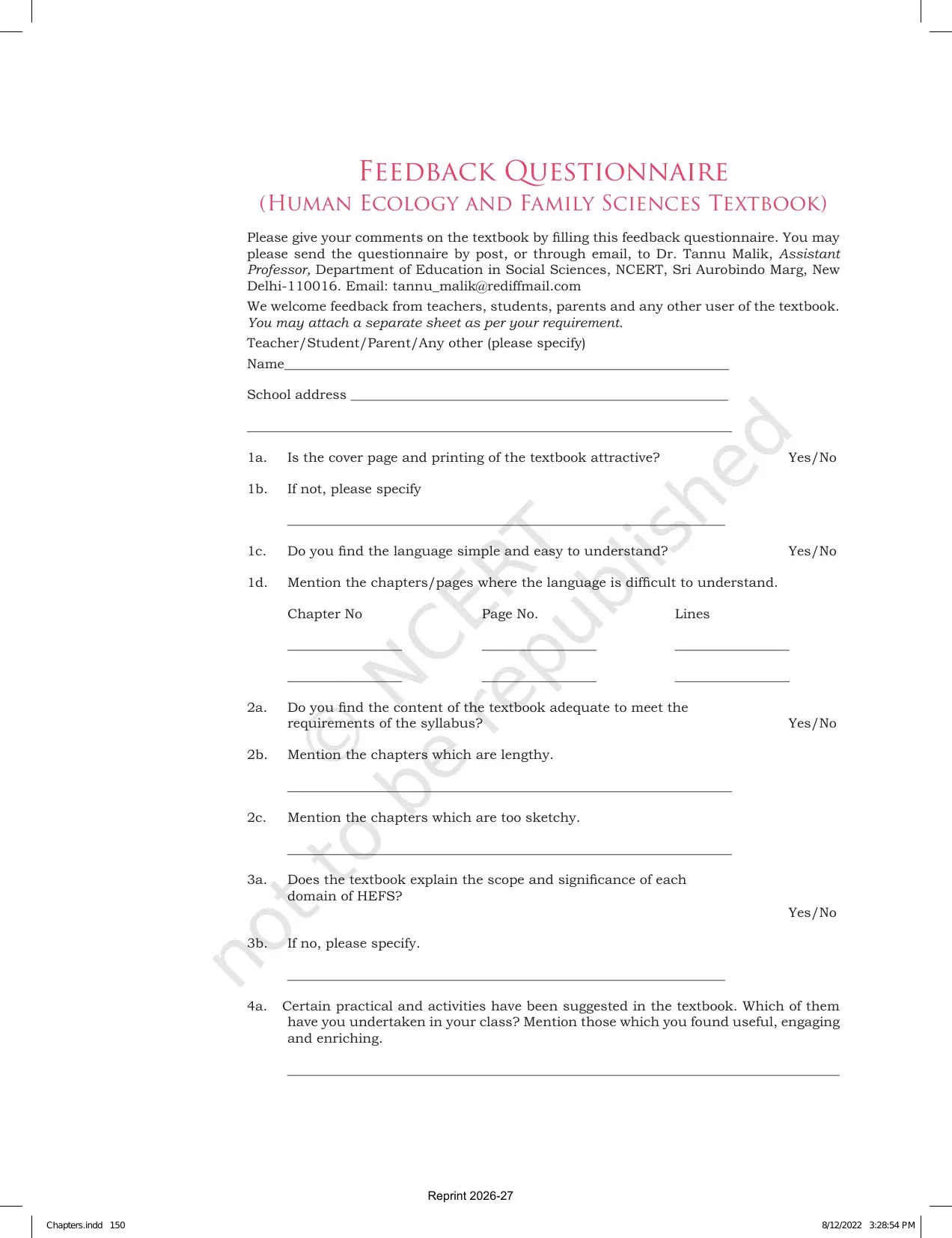 FEEDBACK QUESTIONNAIRE
(HUMAN ECOLOGY AND FAMILY SCIENCES TEXTBOOK)

Please give your comments on the textbook by filling this feedback questionnaire. You may please send the questionnaire by post, or through email, to Dr. Tannu Malik, Assistant Professor, Department of Education in Social Sciences, NCERT, Sri Aurobindo Marg, New Delhi-110016. Email: tannu_malik@rediffmail.com

We welcome feedback from teachers, students, parents and any other user of the textbook. You may attach a separate sheet as per your requirement.

Teacher/Student/Parent/Any other (please specify)

Name____

School address ____

____

1a. Is the cover page and printing of the textbook attractive? Yes/No

1b. If not, please specify

____

1c. Do you find the language simple and easy to understand? Yes/No

1d. Mention the chapters/pages where the language is difficult to understand.

Chapter No Page No. Lines

____ ____ ____

____ ____ ____

2a. Do you find the content of the textbook adequate to meet the requirements of the syllabus? Yes/No

2b. Mention the chapters which are lengthy.

____

2c. Mention the chapters which are too sketchy.

____

3a. Does the textbook explain the scope and significance of each domain of HEFS? Yes/No

3b. If no, please specify.

____

4a. Certain practical and activities have been suggested in the textbook. Which of them have you undertaken in your class? Mention those which you found useful, engaging and enriching.

____

Reprint 2026-27

Chapters.indd 150

8/12/2022 3:28:54 PM

© NCERT not to be republished